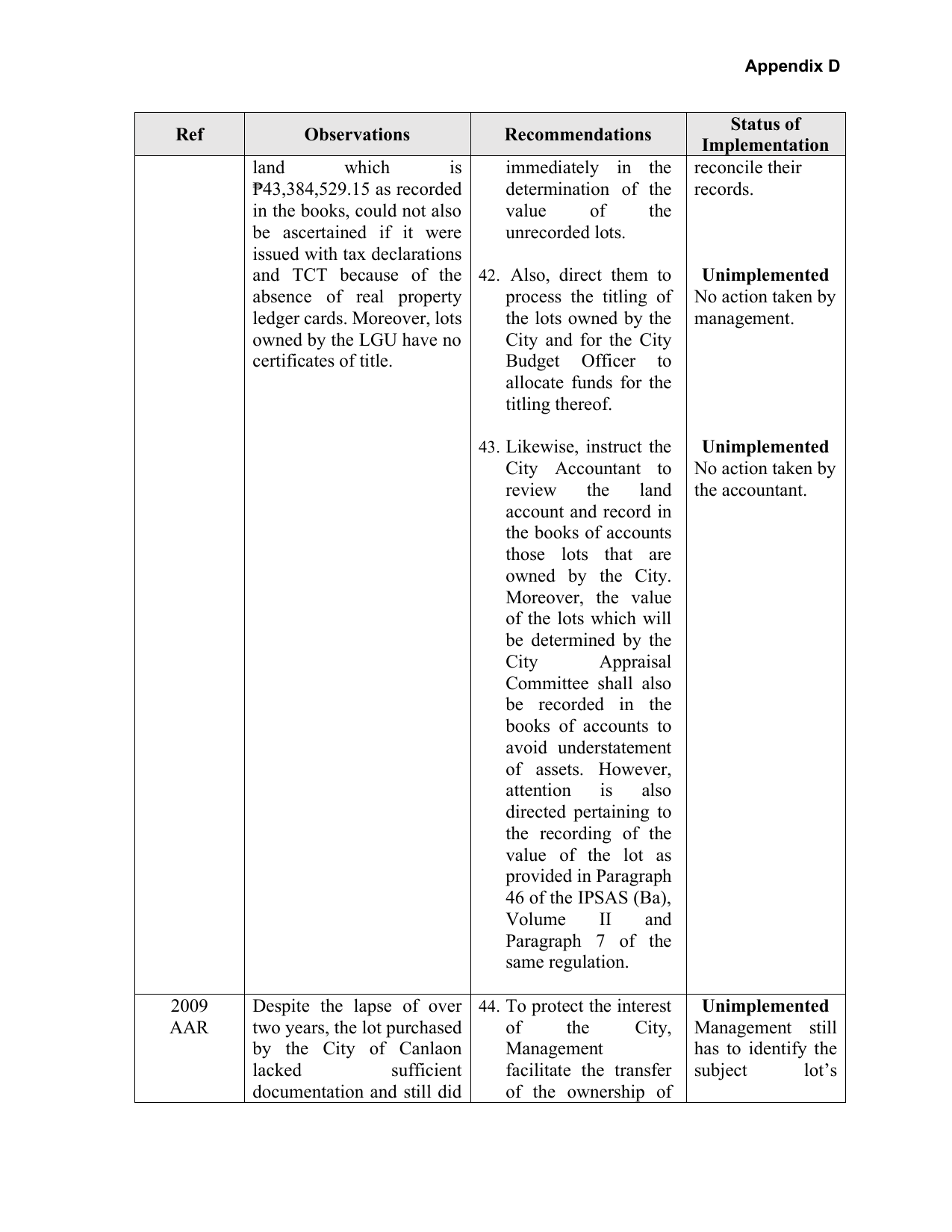 Appendix D

| Ref | Observations | Recommendations | Status of Implementation |
|---|---|---|---|
| | land which is ₱43,384,529.15 as recorded in the books, could not also be ascertained if it were issued with tax declarations and TCT because of the absence of real property ledger cards. Moreover, lots owned by the LGU have no certificates of title. | immediately in the determination of the value of the unrecorded lots. 42. Also, direct them to process the titling of the lots owned by the City and for the City Budget Officer to allocate funds for the titling thereof. 43. Likewise, instruct the City Accountant to review the land account and record in the books of accounts those lots that are owned by the City. Moreover, the value of the lots which will be determined by the City Appraisal Committee shall also be recorded in the books of accounts to avoid understatement of assets. However, attention is also directed pertaining to the recording of the value of the lot as provided in Paragraph 46 of the IPSAS (Ba), Volume II and Paragraph 7 of the same regulation. | reconcile their records. Unimplemented No action taken by management. Unimplemented No action taken by the accountant. |
| 2009 AAR | Despite the lapse of over two years, the lot purchased by the City of Canlaon lacked sufficient documentation and still did | 44. To protect the interest of the City, Management facilitate the transfer of the ownership of | Unimplemented Management still has to identify the subject lot's |